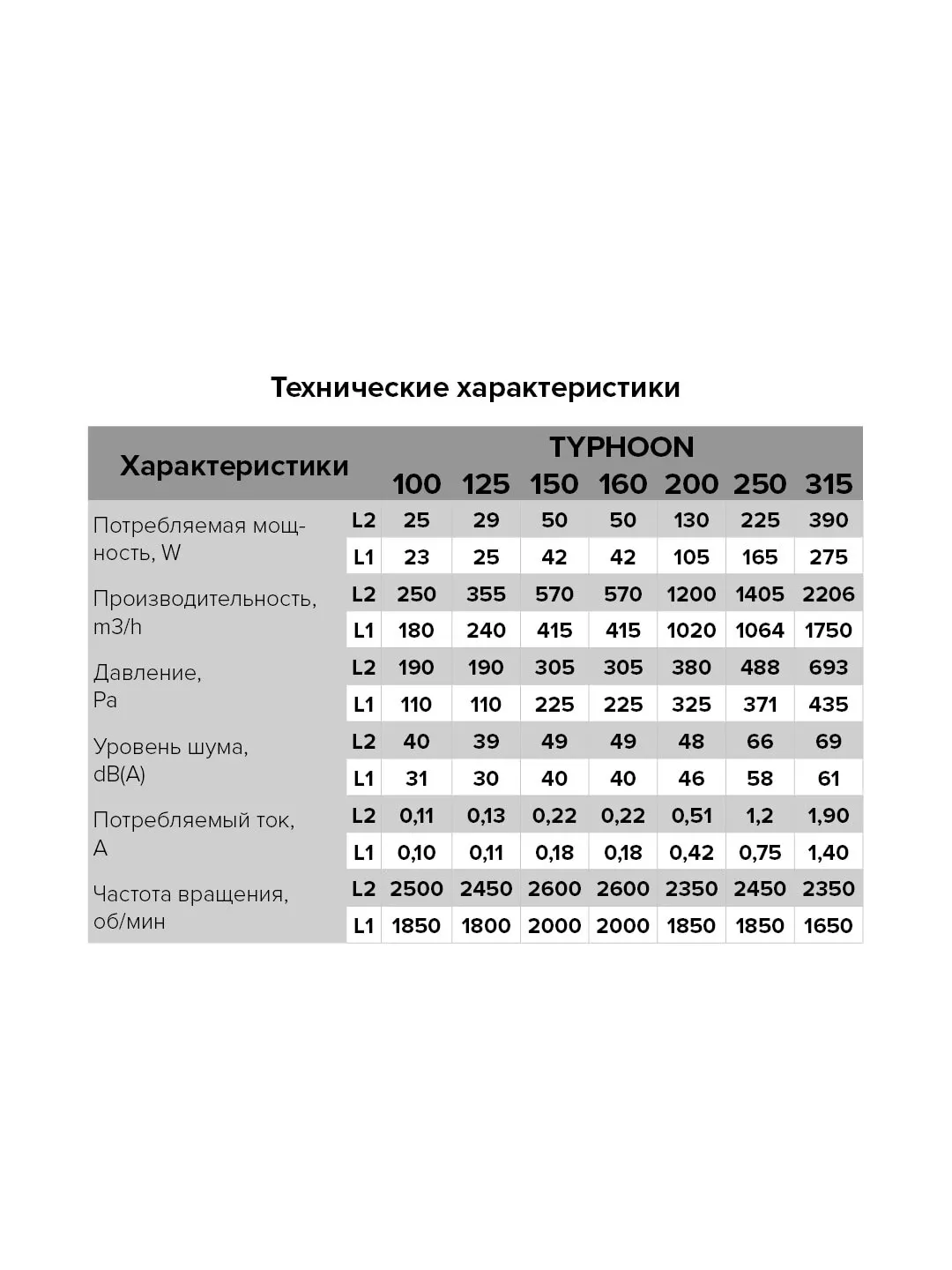 Технические характеристики

| Характеристики | | TYPHOON 100 | 125 | 150 | 160 | 200 | 250 | 315 |
|---|---|---|---|---|---|---|---|---|
| Потребляемая мощность, W | L2 | 25 | 29 | 50 | 50 | 130 | 225 | 390 |
| | L1 | 23 | 25 | 42 | 42 | 105 | 165 | 275 |
| Производительность, m3/h | L2 | 250 | 355 | 570 | 570 | 1200 | 1405 | 2206 |
| | L1 | 180 | 240 | 415 | 415 | 1020 | 1064 | 1750 |
| Давление, Pa | L2 | 190 | 190 | 305 | 305 | 380 | 488 | 693 |
| | L1 | 110 | 110 | 225 | 225 | 325 | 371 | 435 |
| Уровень шума, dB(A) | L2 | 40 | 39 | 49 | 49 | 48 | 66 | 69 |
| | L1 | 31 | 30 | 40 | 40 | 46 | 58 | 61 |
| Потребляемый ток, A | L2 | 0,11 | 0,13 | 0,22 | 0,22 | 0,51 | 1,2 | 1,90 |
| | L1 | 0,10 | 0,11 | 0,18 | 0,18 | 0,42 | 0,75 | 1,40 |
| Частота вращения, об/мин | L2 | 2500 | 2450 | 2600 | 2600 | 2350 | 2450 | 2350 |
| | L1 | 1850 | 1800 | 2000 | 2000 | 1850 | 1850 | 1650 |